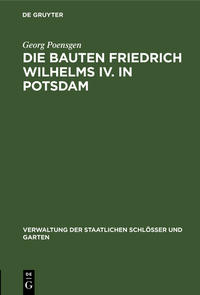 DE GRUYTER

Georg Poensgen

DIE BAUTEN FRIEDRICH WILHELMS IV. IN POTSDAM

VERWALTUNG DER STAATLICHEN SCHLÖSSER UND GARTEN

DE G